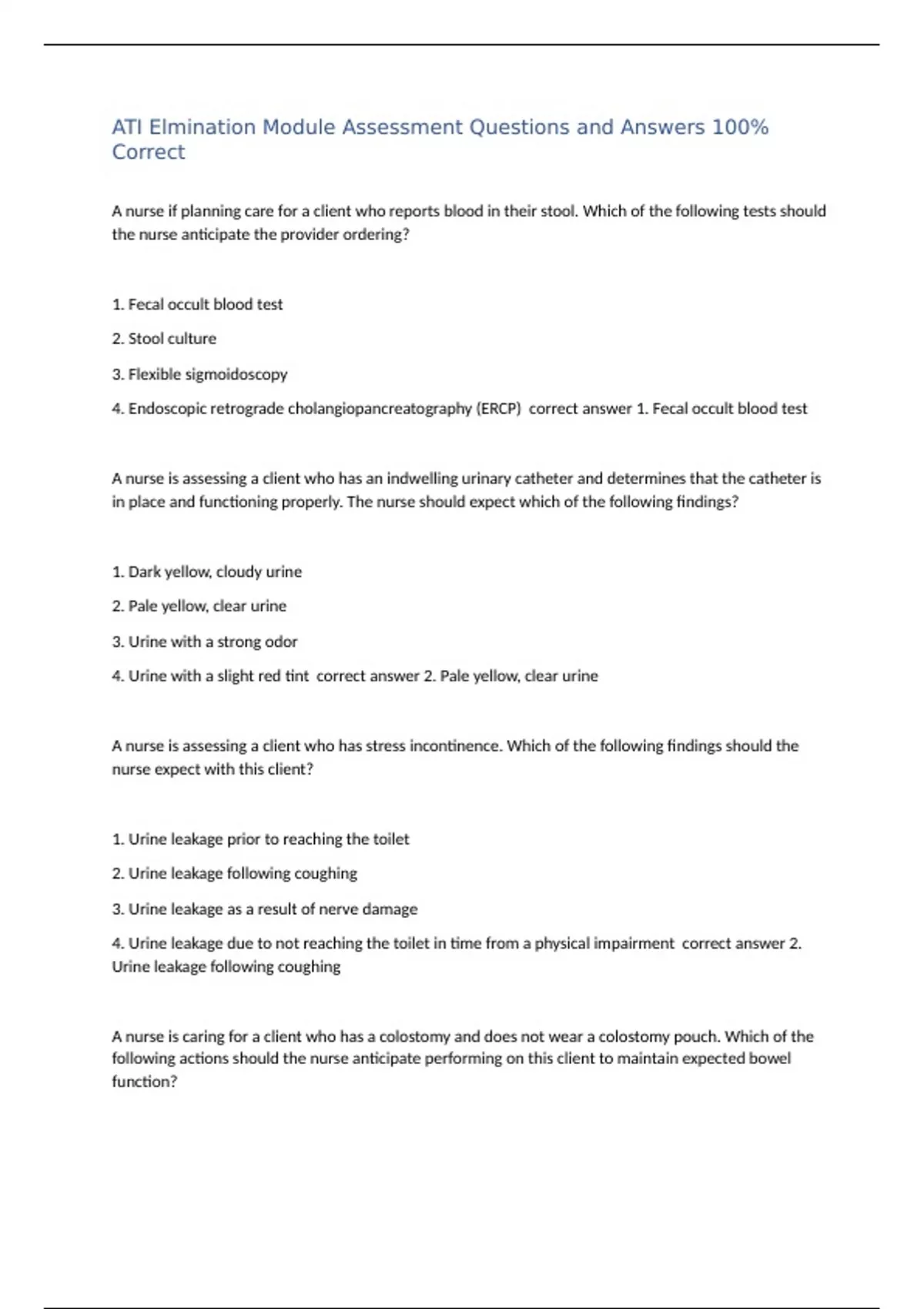 ATI Elmination Module Assessment Questions and Answers 100% Correct

A nurse if planning care for a client who reports blood in their stool. Which of the following tests should the nurse anticipate the provider ordering?

1. Fecal occult blood test

2. Stool culture

3. Flexible sigmoidoscopy

4. Endoscopic retrograde cholangiopancreatography (ERCP)  correct answer 1. Fecal occult blood test

A nurse is assessing a client who has an indwelling urinary catheter and determines that the catheter is in place and functioning properly. The nurse should expect which of the following findings?

1. Dark yellow, cloudy urine

2. Pale yellow, clear urine

3. Urine with a strong odor

4. Urine with a slight red tint  correct answer 2. Pale yellow, clear urine

A nurse is assessing a client who has stress incontinence. Which of the following findings should the nurse expect with this client?

1. Urine leakage prior to reaching the toilet

2. Urine leakage following coughing

3. Urine leakage as a result of nerve damage

4. Urine leakage due to not reaching the toilet in time from a physical impairment  correct answer 2. Urine leakage following coughing

A nurse is caring for a client who has a colostomy and does not wear a colostomy pouch. Which of the following actions should the nurse anticipate performing on this client to maintain expected bowel function?